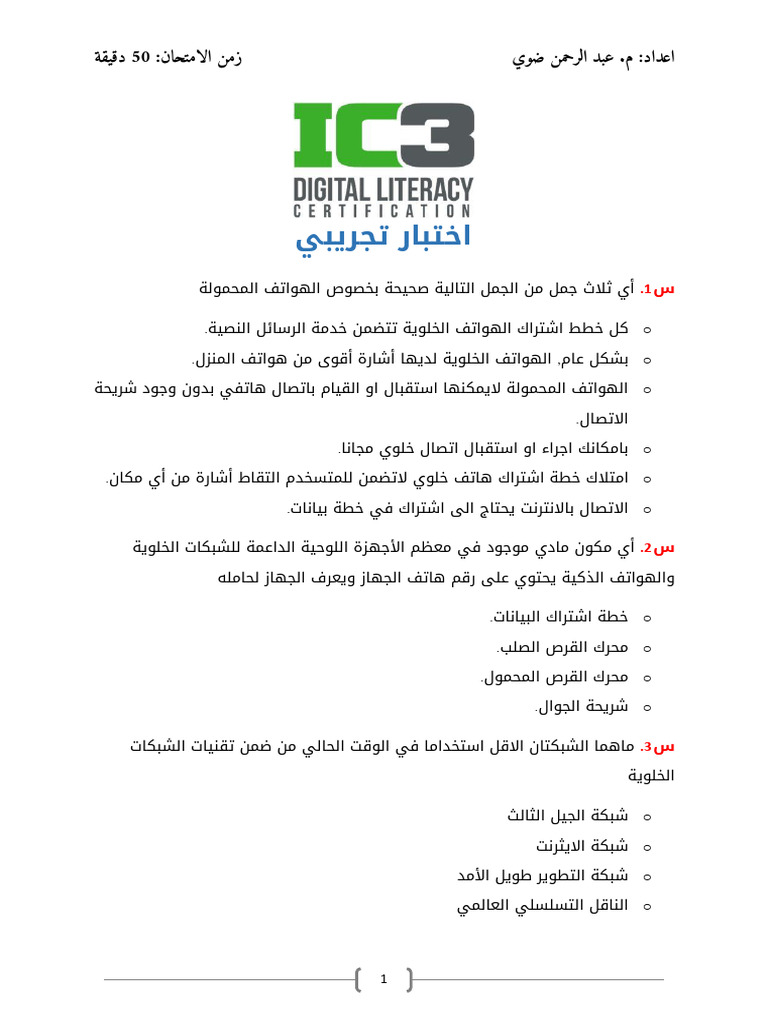 اعداد: م. عبد الرحمن ضوي زمن الامتحان: 50 دقيقة

IC3
DIGITAL LITERACY
CERTIFICATION
اختبار تجريبي

س1. أي ثلاث جمل من الجمل التالية صحيحة بخصوص الهواتف المحمولة

o كل خطط اشتراك الهواتف الخلوية تتضمن خدمة الرسائل النصية.
o بشكل عام, الهواتف الخلوية لديها أشارة أقوى من هواتف المنزل.
o الهواتف المحمولة لايمكنها استقبال او القيام باتصال هاتفي بدون وجود شريحة الاتصال.
o بامكانك اجراء او استقبال اتصال خلوي مجانا.
o امتلاك خطة اشتراك هاتف خلوي لاتضمن للمتسخدم التقاط أشارة من أي مكان.
o الاتصال بالانترنت يحتاج الى اشتراك في خطة بيانات.

س2. أي مكون مادي موجود في معظم الأجهزة اللوحية الداعمة للشبكات الخلوية والهواتف الذكية يحتوي على رقم هاتف الجهاز ويعرف الجهاز لحامله

o خطة اشتراك البيانات.
o محرك القرص الصلب.
o محرك القرص المحمول.
o شريحة الجوال.

س3. ماهما الشبكتان الاقل استخداما في الوقت الحالي من ضمن تقنيات الشبكات الخلوية

o شبكة الجيل الثالث
o شبكة الايثرنت
o شبكة التطوير طويل الأمد
o الناقل التسلسلي العالمي

1